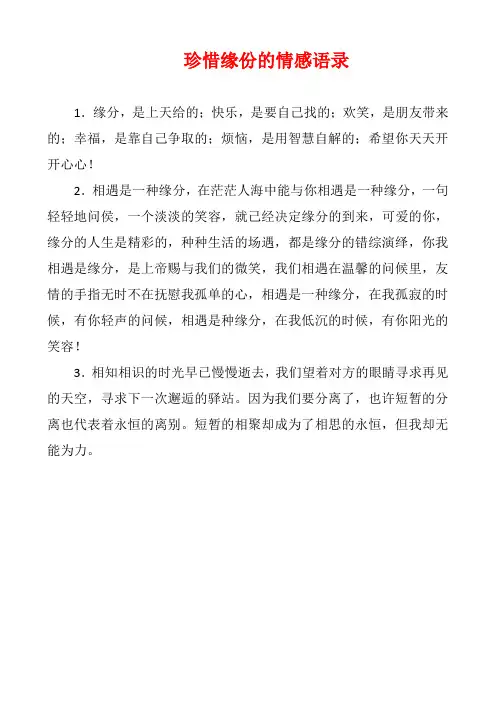 珍惜缘份的情感语录

1．缘分，是上天给的；快乐，是要自己找的；欢笑，是朋友带来的；幸福，是靠自己争取的；烦恼，是用智慧自解的；希望你天天开开心心！

2．相遇是一种缘分，在茫茫人海中能与你相遇是一种缘分，一句轻轻地问候，一个淡淡的笑容，就已经决定缘分的到来，可爱的你，缘分的人生是精彩的，种种生活的场遇，都是缘分的错综演绎，你我相遇是缘分，是上帝赐与我们的微笑，我们相遇在温馨的问候里，友情的手指无时不在抚慰我孤单的心，相遇是一种缘分，在我孤寂的时候，有你轻声的问候，相遇是种缘分，在我低沉的时候，有你阳光的笑容！

3．相知相识的时光早已慢慢逝去，我们望着对方的眼睛寻求再见的天空，寻求下一次邂逅的驿站。因为我们要分离了，也许短暂的分离也代表着永恒的离别。短暂的相聚却成为了相思的永恒，但我却无能为力。